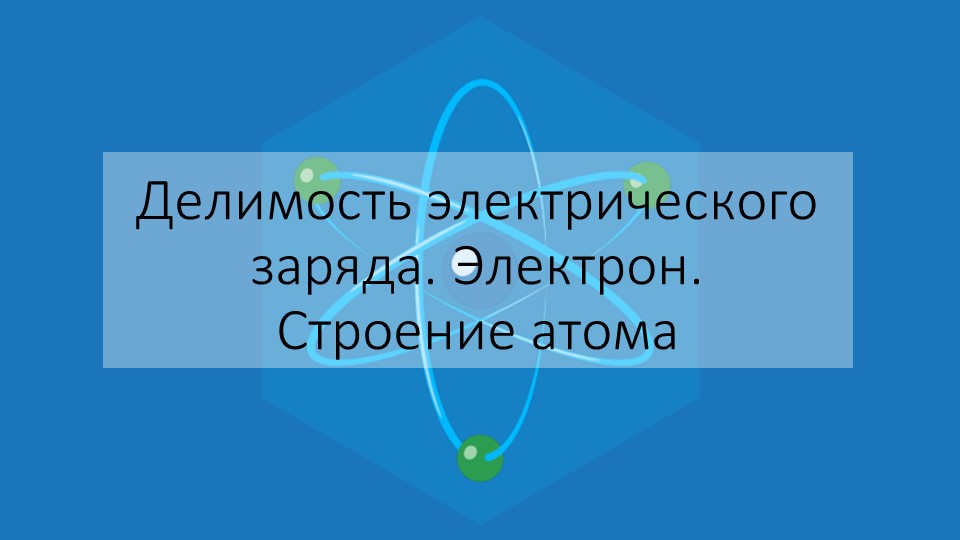 Делимость электрического заряда. Электрон. Строение атома